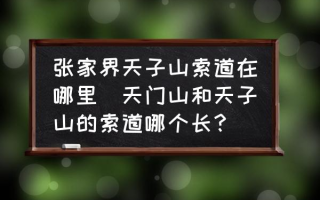 张家界天子山索道在哪里　天门山和天子山的索道哪个长？